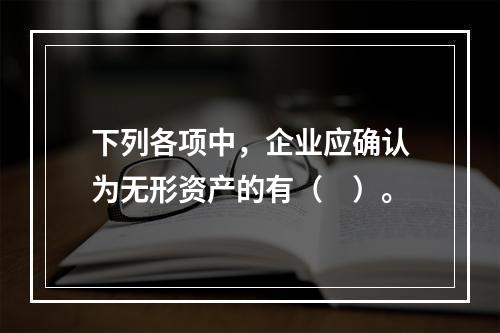 下列各项中，企业应确认为无形资产的有（　）。